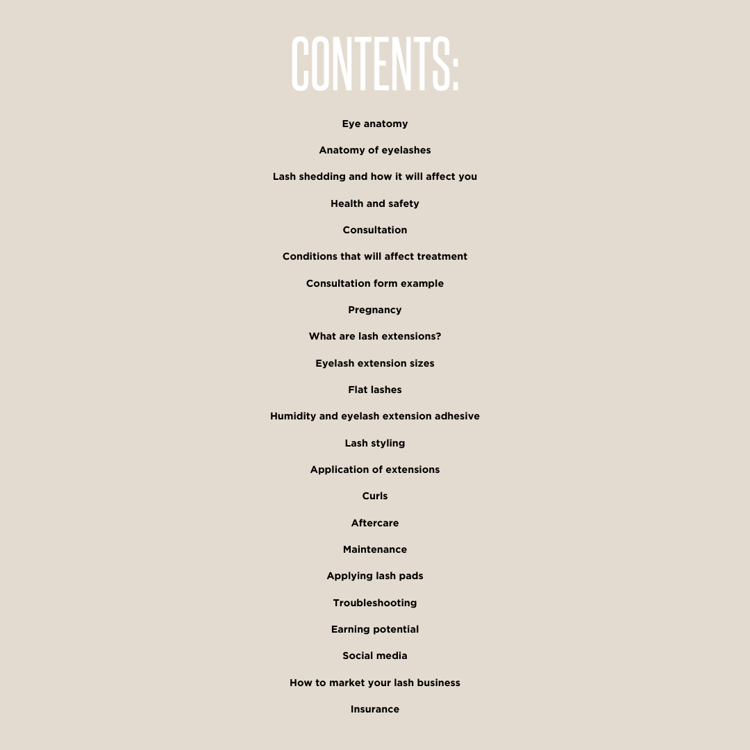 CONTENTS:

Eye anatomy

Anatomy of eyelashes

Lash shedding and how it will affect you

Health and safety

Consultation

Conditions that will affect treatment

Consultation form example

Pregnancy

What are lash extensions?

Eyelash extension sizes

Flat lashes

Humidity and eyelash extension adhesive

Lash styling

Application of extensions

Curls

Aftercare

Maintenance

Applying lash pads

Troubleshooting

Earning potential

Social media

How to market your lash business

Insurance